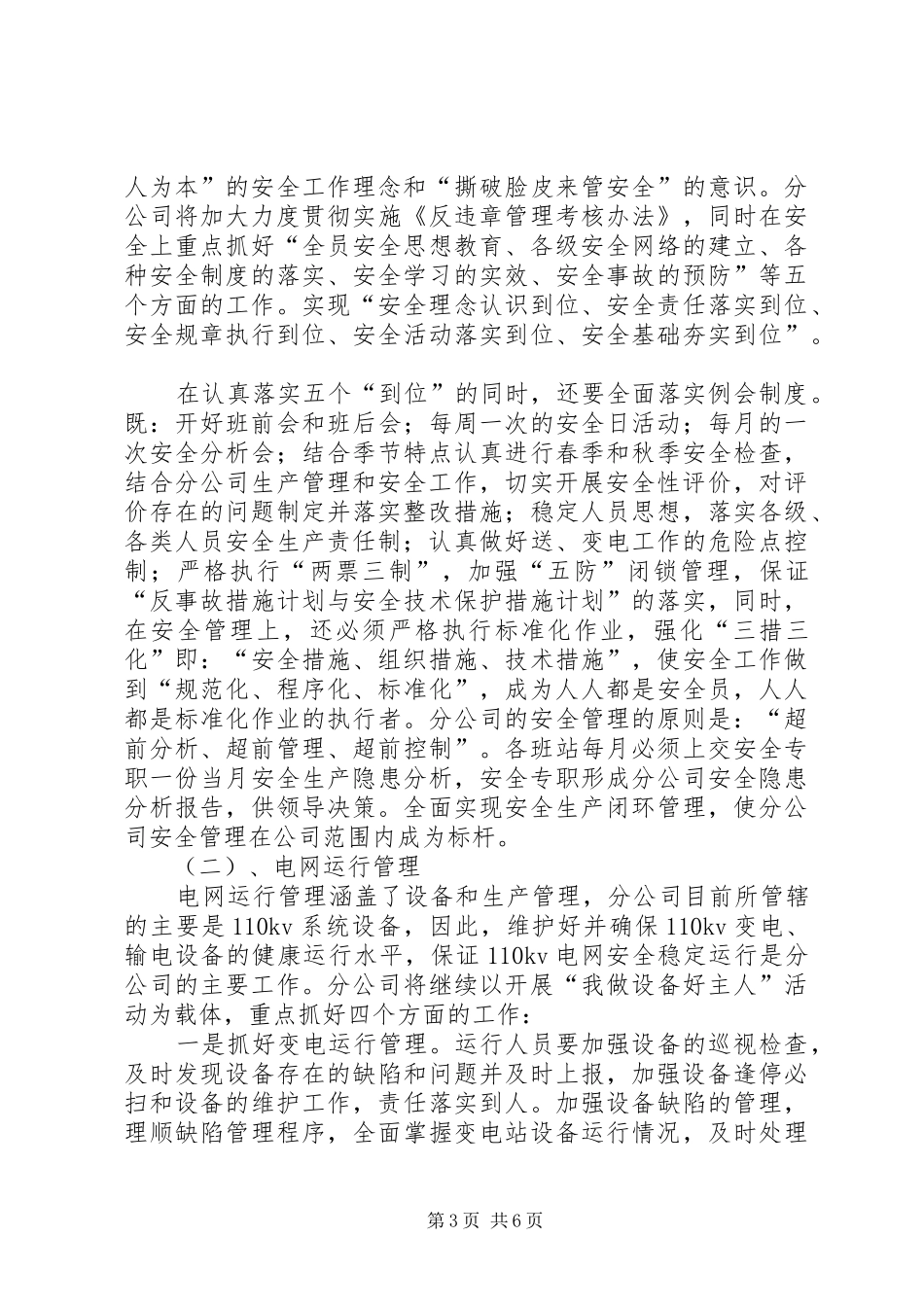 人为本”的安全工作理念和“撕破脸皮来管安全”的意识。分公司将加大力度贯彻实施《反违章管理考核办法》，同时在安全上重点抓好“全员安全思想教育、各级安全网络的建立、各种安全制度的落实、安全学习的实效、安全事故的预防”等五个方面的工作。实现“安全理念认识到位、安全责任落实到位、安全规章执行到位、安全活动落实到位、安全基础夯实到位”。

在认真落实五个“到位”的同时，还要全面落实例会制度。既：开好班前会和班后会；每周一次的安全日活动；每月的一次安全分析会；结合季节特点认真进行春季和秋季安全检查，结合分公司生产管理和安全工作，切实开展安全性评价，对评价存在的问题制定并落实整改措施；稳定人员思想，落实各级、各类人员安全生产责任制；认真做好送、变电工作的危险点控制；严格执行“两票三制”，加强“五防”闭锁管理，保证“反事故措施计划与安全技术保护措施计划”的落实，同时，在安全管理上，还必须严格执行标准化作业，强化“三措三化”即：“安全措施、组织措施、技术措施”，使安全工作做到“规范化、程序化、标准化”，成为人人都是安全员，人人都是标准化作业的执行者。分公司的安全管理的原则是：“超前分析、超前管理、超前控制”。各班站每月必须上交安全专职一份当月安全生产隐患分析，安全专职形成分公司安全隐患分析报告，供领导决策。全面实现安全生产闭环管理，使分公司安全管理在公司范围内成为标杆。

（二）、电网运行管理

电网运行管理涵盖了设备和生产管理，分公司目前所管辖的主要是110kv系统设备，因此，维护好并确保110kv变电、输电设备的健康运行水平，保证110kv电网安全稳定运行是分公司的主要工作。分公司将继续以开展“我做设备好主人”活动为载体，重点抓好四个方面的工作：

一是抓好变电运行管理。运行人员要加强设备的巡视检查，及时发现设备存在的缺陷和问题并及时上报，加强设备逢停必扫和设备的维护工作，责任落实到人。加强设备缺陷的管理，理顺缺陷管理程序，全面掌握变电站设备运行情况，及时处理

第3页 共6页